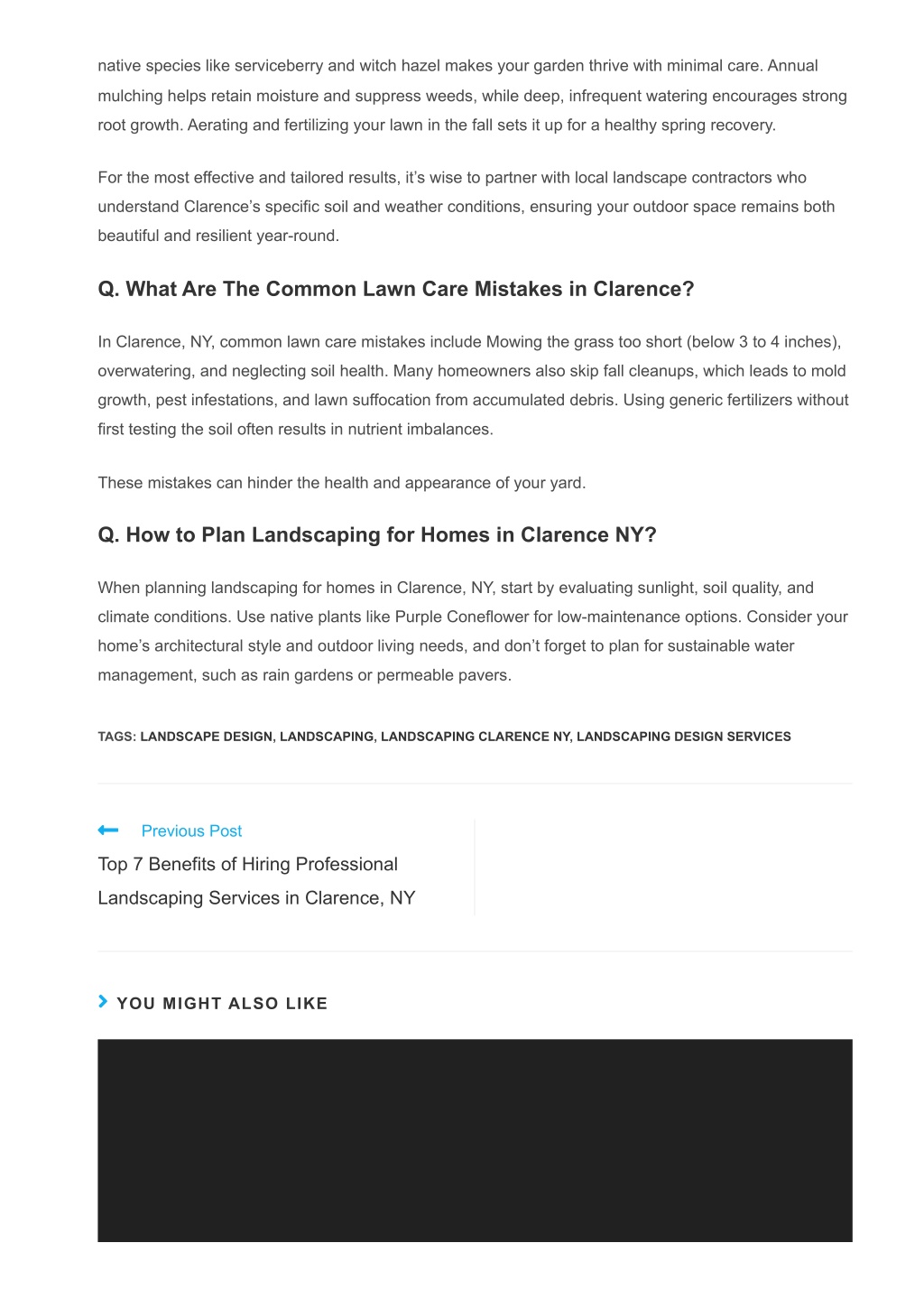 native species like serviceberry and witch hazel makes your garden thrive with minimal care. Annual mulching helps retain moisture and suppress weeds, while deep, infrequent watering encourages strong root growth. Aerating and fertilizing your lawn in the fall sets it up for a healthy spring recovery.

For the most effective and tailored results, it’s wise to partner with local landscape contractors who understand Clarence’s specific soil and weather conditions, ensuring your outdoor space remains both beautiful and resilient year-round.

Q. What Are The Common Lawn Care Mistakes in Clarence?

In Clarence, NY, common lawn care mistakes include Mowing the grass too short (below 3 to 4 inches), overwatering, and neglecting soil health. Many homeowners also skip fall cleanups, which leads to mold growth, pest infestations, and lawn suffocation from accumulated debris. Using generic fertilizers without first testing the soil often results in nutrient imbalances.

These mistakes can hinder the health and appearance of your yard.

Q. How to Plan Landscaping for Homes in Clarence NY?

When planning landscaping for homes in Clarence, NY, start by evaluating sunlight, soil quality, and climate conditions. Use native plants like Purple Coneflower for low-maintenance options. Consider your home’s architectural style and outdoor living needs, and don’t forget to plan for sustainable water management, such as rain gardens or permeable pavers.

TAGS: LANDSCAPE DESIGN, LANDSCAPING, LANDSCAPING CLARENCE NY, LANDSCAPING DESIGN SERVICES

Previous Post
Top 7 Benefits of Hiring Professional Landscaping Services in Clarence, NY

YOU MIGHT ALSO LIKE